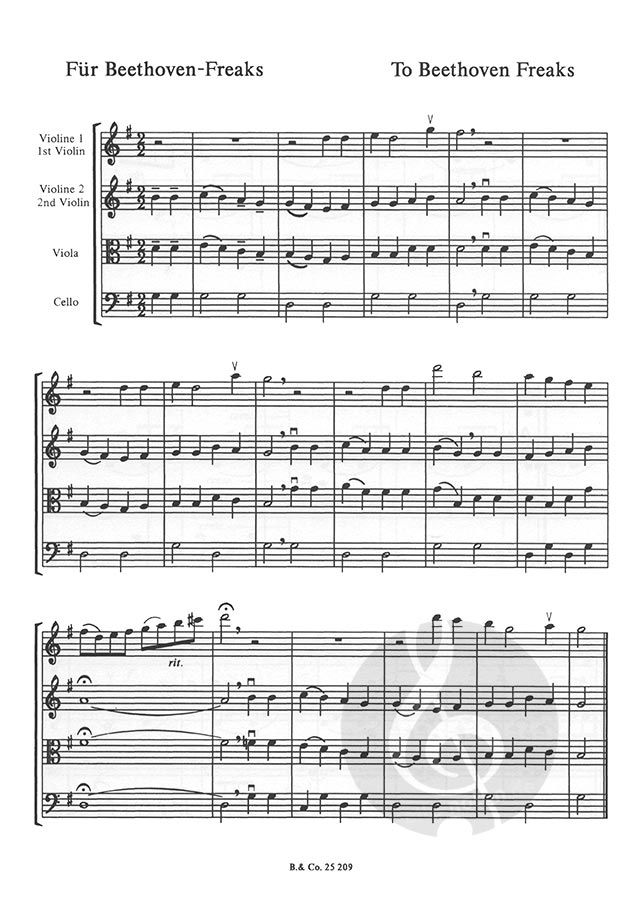 Für Beethoven-Freaks

To Beethoven Freaks

Violine 1
1st Violin

Violine 2
2nd Violin

Viola

Cello

rit.

B.& Co. 25 209